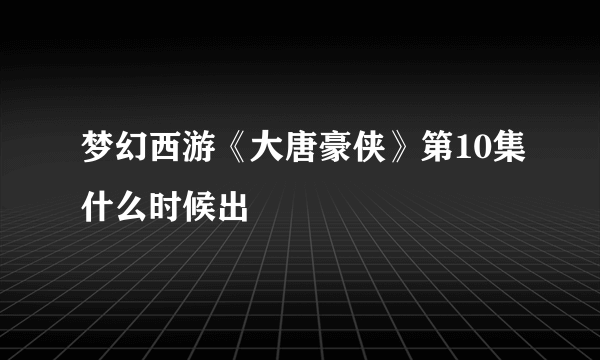 梦幻西游《大唐豪侠》第10集什么时候出